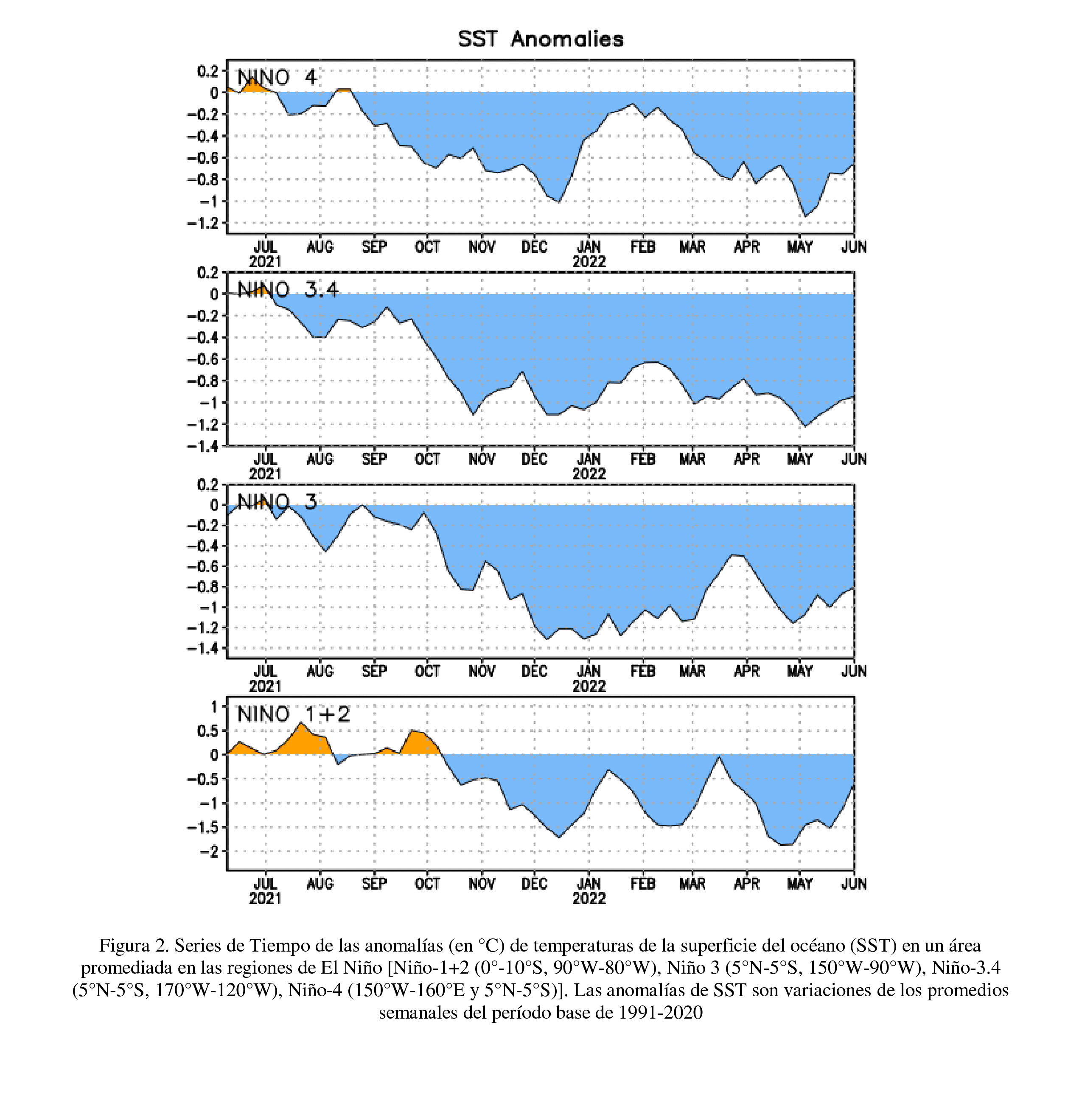 SST Anomalies

NINO 4
0.2
0
−0.2
−0.4
−0.6
−0.8
−1
−1.2
JUL 2021 AUG SEP OCT NOV DEC JAN 2022 FEB MAR APR MAY JUN

NINO 3.4
0.2
0
−0.2
−0.4
−0.6
−0.8
−1
−1.2
−1.4
JUL 2021 AUG SEP OCT NOV DEC JAN 2022 FEB MAR APR MAY JUN

NINO 3
0.2
0
−0.2
−0.4
−0.6
−0.8
−1
−1.2
−1.4
JUL 2021 AUG SEP OCT NOV DEC JAN 2022 FEB MAR APR MAY JUN

NINO 1+2
1
0.5
0
−0.5
−1
−1.5
−2
JUL 2021 AUG SEP OCT NOV DEC JAN 2022 FEB MAR APR MAY JUN

Figura 2. Series de Tiempo de las anomalías (en °C) de temperaturas de la superficie del océano (SST) en un área promediada en las regiones de El Niño [Niño-1+2 (0°-10°S, 90°W-80°W), Niño 3 (5°N-5°S, 150°W-90°W), Niño-3.4 (5°N-5°S, 170°W-120°W), Niño-4 (150°W-160°E y 5°N-5°S)]. Las anomalías de SST son variaciones de los promedios semanales del período base de 1991-2020